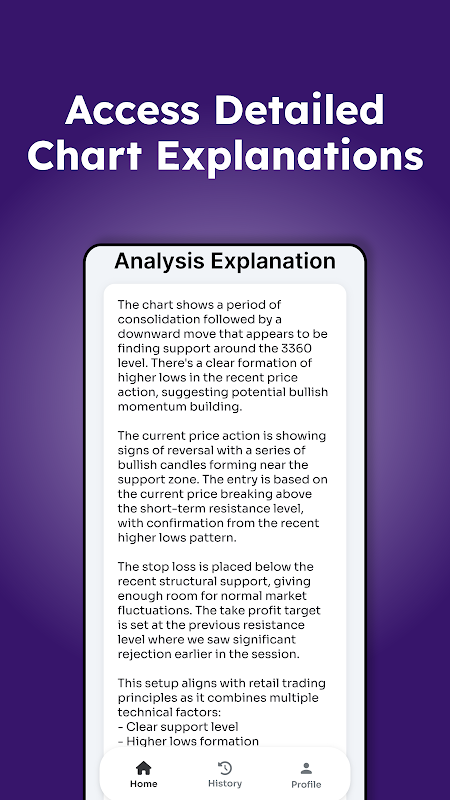 Access Detailed Chart Explanations

Analysis Explanation

The chart shows a period of consolidation followed by a downward move that appears to be finding support around the 3360 level. There's a clear formation of higher lows in the recent price action, suggesting potential bullish momentum building.

The current price action is showing signs of reversal with a series of bullish candles forming near the support zone. The entry is based on the current price breaking above the short-term resistance level, with confirmation from the recent higher lows pattern.

The stop loss is placed below the recent structural support, giving enough room for normal market fluctuations. The take profit target is set at the previous resistance level where we saw significant rejection earlier in the session.

This setup aligns with retail trading principles as it combines multiple technical factors:
- Clear support level
- Higher lows formation

Home
History
Profile